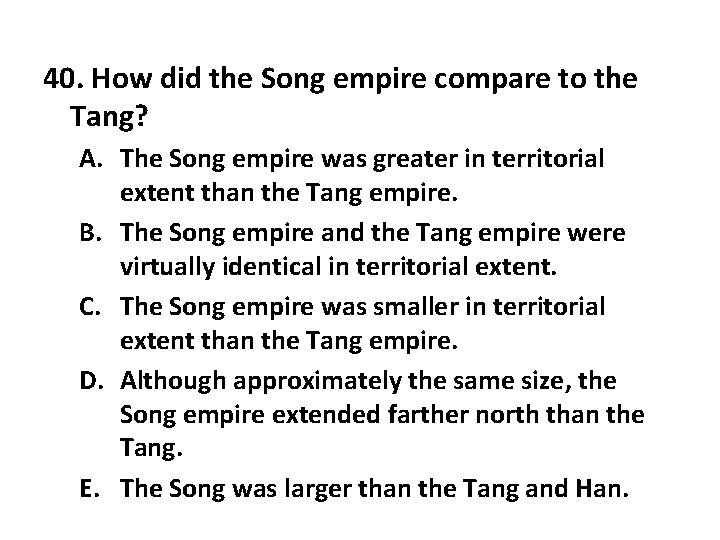 40. How did the Song empire compare to the Tang?

A. The Song empire was greater in territorial extent than the Tang empire.

B. The Song empire and the Tang empire were virtually identical in territorial extent.

C. The Song empire was smaller in territorial extent than the Tang empire.

D. Although approximately the same size, the Song empire extended farther north than the Tang.

E. The Song was larger than the Tang and Han.